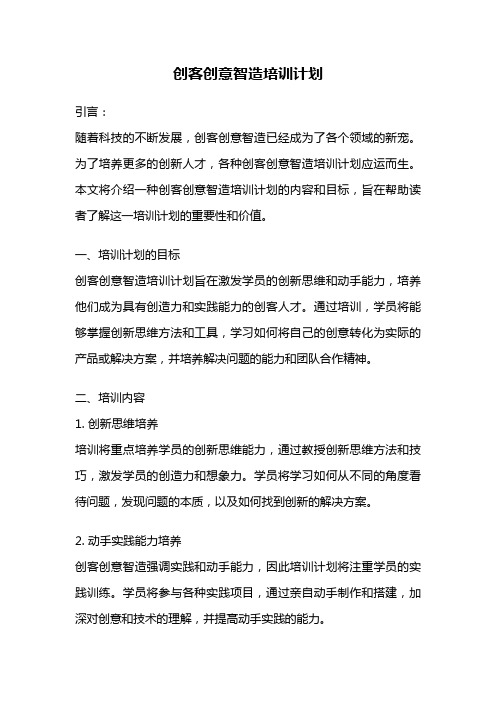 创客创意智造培训计划

引言：

随着科技的不断发展，创客创意智造已经成为了各个领域的新宠。为了培养更多的创新人才，各种创客创意智造培训计划应运而生。本文将介绍一种创客创意智造培训计划的内容和目标，旨在帮助读者了解这一培训计划的重要性和价值。

一、培训计划的目标

创客创意智造培训计划旨在激发学员的创新思维和动手能力，培养他们成为具有创造力和实践能力的创客人才。通过培训，学员将能够掌握创新思维方法和工具，学习如何将自己的创意转化为实际的产品或解决方案，并培养解决问题的能力和团队合作精神。

二、培训内容

1. 创新思维培养

培训将重点培养学员的创新思维能力，通过教授创新思维方法和技巧，激发学员的创造力和想象力。学员将学习如何从不同的角度看待问题，发现问题的本质，以及如何找到创新的解决方案。

2. 动手实践能力培养

创客创意智造强调实践和动手能力，因此培训计划将注重学员的实践训练。学员将参与各种实践项目，通过亲自动手制作和搭建，加深对创意和技术的理解，并提高动手实践的能力。